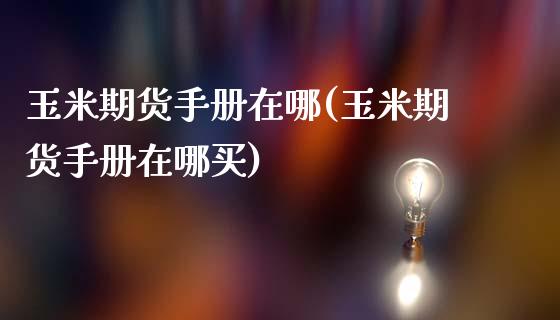 玉米期货手册在哪(玉米期货手册在哪买)